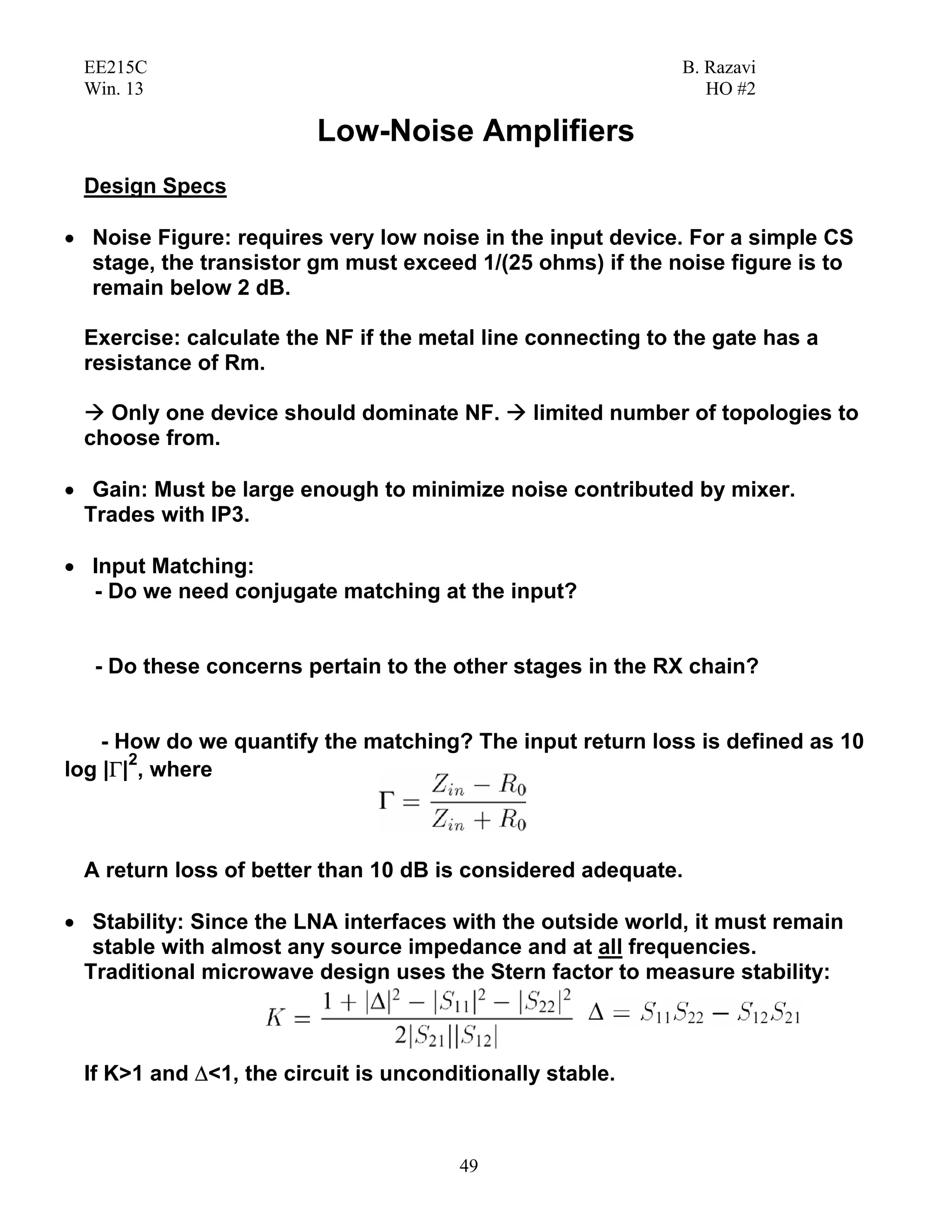 EE215C
Win. 13

B. Razavi
HO #2

Low-Noise Amplifiers

Design Specs

• Noise Figure: requires very low noise in the input device. For a simple CS stage, the transistor gm must exceed 1/(25 ohms) if the noise figure is to remain below 2 dB.

Exercise: calculate the NF if the metal line connecting to the gate has a resistance of Rm.

→ Only one device should dominate NF. → limited number of topologies to choose from.

• Gain: Must be large enough to minimize noise contributed by mixer. Trades with IP3.

• Input Matching:
- Do we need conjugate matching at the input?

- Do these concerns pertain to the other stages in the RX chain?

- How do we quantify the matching? The input return loss is defined as 10 log $|\Gamma|^2$, where

$\Gamma = \frac{Z_{in} - R_0}{Z_{in} + R_0}$

A return loss of better than 10 dB is considered adequate.

• Stability: Since the LNA interfaces with the outside world, it must remain stable with almost any source impedance and at all frequencies.
Traditional microwave design uses the Stern factor to measure stability:

$K = \frac{1 + |\Delta|^2 - |S_{11}|^2 - |S_{22}|^2}{2|S_{21}||S_{12}|}$ $\Delta = S_{11}S_{22} - S_{12}S_{21}$

If K>1 and $\Delta$<1, the circuit is unconditionally stable.

49